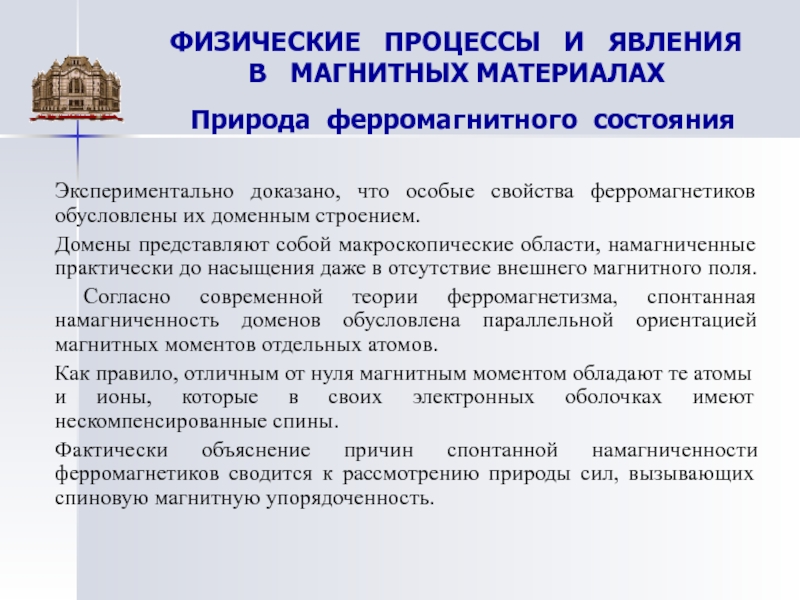 ФИЗИЧЕСКИЕ ПРОЦЕССЫ И ЯВЛЕНИЯ В МАГНИТНЫХ МАТЕРИАЛАХ

Природа ферромагнитного состояния

Экспериментально доказано, что особые свойства ферромагнетиков обусловлены их доменным строением.

Домены представляют собой макроскопические области, намагниченные практически до насыщения даже в отсутствие внешнего магнитного поля.

Согласно современной теории ферромагнетизма, спонтанная намагниченность доменов обусловлена параллельной ориентацией магнитных моментов отдельных атомов.

Как правило, отличным от нуля магнитным моментом обладают те атомы и ионы, которые в своих электронных оболочках имеют нескомпенсированные спины.

Фактически объяснение причин спонтанной намагниченности ферромагнетиков сводится к рассмотрению природы сил, вызывающих спиновую магнитную упорядоченность.